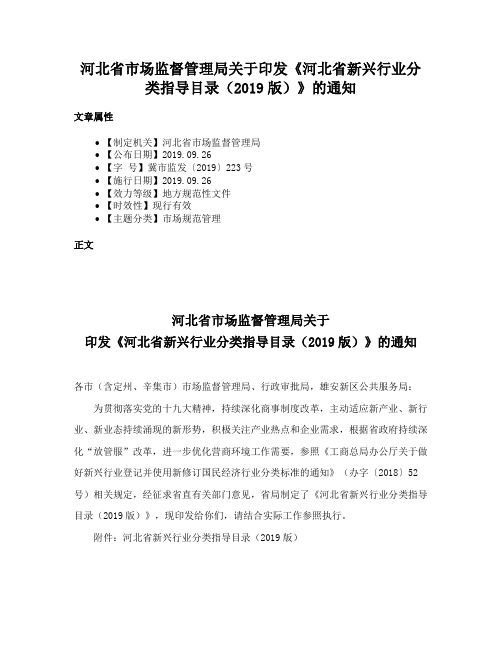 河北省市场监督管理局关于印发《河北省新兴行业分类指导目录（2019 版）》的通知

文章属性

• 【制定机关】河北省市场监督管理局
• 【公布日期】2019.09.26
• 【字　号】冀市监发〔2019〕223 号
• 【施行日期】2019.09.26
• 【效力等级】地方规范性文件
• 【时效性】现行有效
• 【主题分类】市场规范管理

正文

河北省市场监督管理局关于
印发《河北省新兴行业分类指导目录（2019 版）》的通知

各市（含定州、辛集市）市场监督管理局、行政审批局，雄安新区公共服务局：

为贯彻落实党的十九大精神，持续深化商事制度改革，主动适应新产业、新行业、新业态持续涌现的新形势，积极关注产业热点和企业需求，根据省政府持续深化“放管服”改革，进一步优化营商环境工作需要，参照《工商总局办公厅关于做好新兴行业登记并使用新修订国民经济行业分类标准的通知》（办字〔2018〕52 号）相关规定，经征求省直有关部门意见，省局制定了《河北省新兴行业分类指导目录（2019 版）》，现印发给你们，请结合实际工作参照执行。

附件：河北省新兴行业分类指导目录（2019 版）